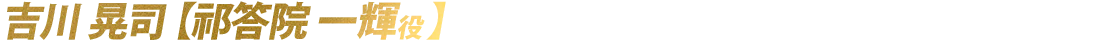 吉川 晃司【祁答院 一輝役】